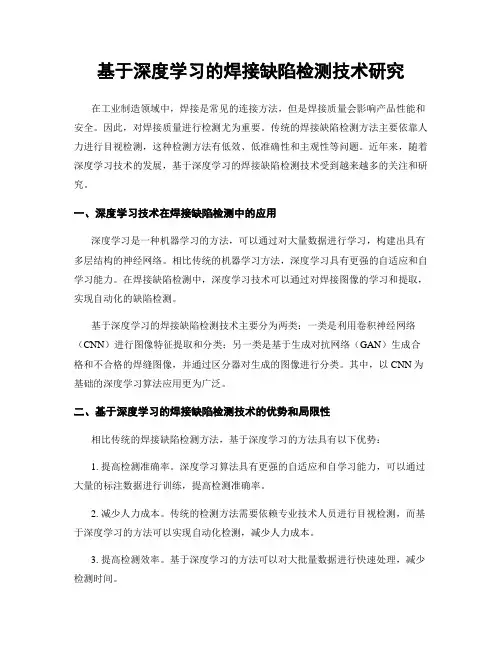 基于深度学习的焊接缺陷检测技术研究

在工业制造领域中，焊接是常见的连接方法，但是焊接质量会影响产品性能和安全。因此，对焊接质量进行检测尤为重要。传统的焊接缺陷检测方法主要依靠人力进行目视检测，这种检测方法有低效、低准确性和主观性等问题。近年来，随着深度学习技术的发展，基于深度学习的焊接缺陷检测技术受到越来越多的关注和研究。

一、深度学习技术在焊接缺陷检测中的应用

深度学习是一种机器学习的方法，可以通过对大量数据进行学习，构建出具有多层结构的神经网络。相比传统的机器学习方法，深度学习具有更强的自适应和自学习能力。在焊接缺陷检测中，深度学习技术可以通过对焊接图像的学习和提取，实现自动化的缺陷检测。

基于深度学习的焊接缺陷检测技术主要分为两类：一类是利用卷积神经网络（CNN）进行图像特征提取和分类；另一类是基于生成对抗网络（GAN）生成合格和不合格的焊缝图像，并通过区分器对生成的图像进行分类。其中，以 CNN 为基础的深度学习算法应用更为广泛。

二、基于深度学习的焊接缺陷检测技术的优势和局限性

相比传统的焊接缺陷检测方法，基于深度学习的方法具有以下优势：

1. 提高检测准确率。深度学习算法具有更强的自适应和自学习能力，可以通过大量的标注数据进行训练，提高检测准确率。

2. 减少人力成本。传统的检测方法需要依赖专业技术人员进行目视检测，而基于深度学习的方法可以实现自动化检测，减少人力成本。

3. 提高检测效率。基于深度学习的方法可以对大批量数据进行快速处理，减少检测时间。